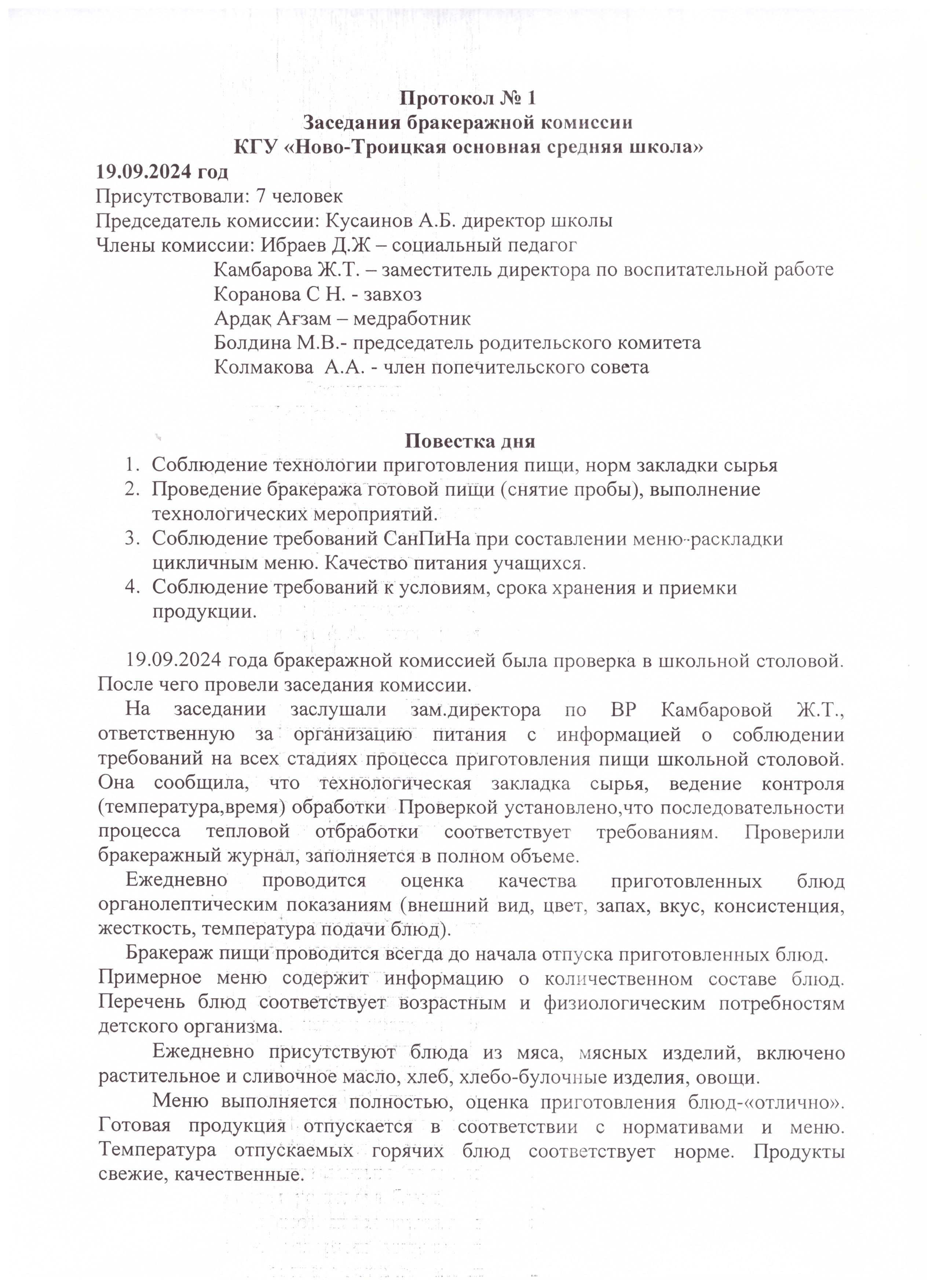 Протокол № 1
Заседания бракеражной комиссии
КГУ «Ново-Троицкая основная средняя школа»

19.09.2024 год
Присутствовали: 7 человек
Председатель комиссии: Кусаинов А.Б. директор школы
Члены комиссии: Ибраев Д.Ж – социальный педагог
Камбарова Ж.Т. – заместитель директора по воспитательной работе
Коранова С Н. - завхоз
Ардақ Ағзам – медработник
Болдина М.В.- председатель родительского комитета
Колмакова А.А. - член попечительского совета

Повестка дня
1. Соблюдение технологии приготовления пищи, норм закладки сырья
2. Проведение бракеража готовой пищи (снятие пробы), выполнение технологических мероприятий.
3. Соблюдение требований СанПиНа при составлении меню-раскладки цикличным меню. Качество питания учащихся.
4. Соблюдение требований к условиям, срока хранения и приемки продукции.

19.09.2024 года бракеражной комиссией была проверка в школьной столовой. После чего провели заседания комиссии.

На заседании заслушали зам.директора по ВР Камбаровой Ж.Т., ответственную за организацию питания с информацией о соблюдении требований на всех стадиях процесса приготовления пищи школьной столовой. Она сообщила, что технологическая закладка сырья, ведение контроля (температура,время) обработки Проверкой установлено,что последовательности процесса тепловой отбработки соответствует требованиям. Проверили бракеражный журнал, заполняется в полном объеме.

Ежедневно проводится оценка качества приготовленных блюд органолептическим показаниям (внешний вид, цвет, запах, вкус, консистенция, жесткость, температура подачи блюд).

Бракераж пищи проводится всегда до начала отпуска приготовленных блюд. Примерное меню содержит информацию о количественном составе блюд. Перечень блюд соответствует возрастным и физиологическим потребностям детского организма.

Ежедневно присутствуют блюда из мяса, мясных изделий, включено растительное и сливочное масло, хлеб, хлебо-булочные изделия, овощи.

Меню выполняется полностью, оценка приготовления блюд-«отлично». Готовая продукция отпускается в соответствии с нормативами и меню. Температура отпускаемых горячих блюд соответствует норме. Продукты свежие, качественные.